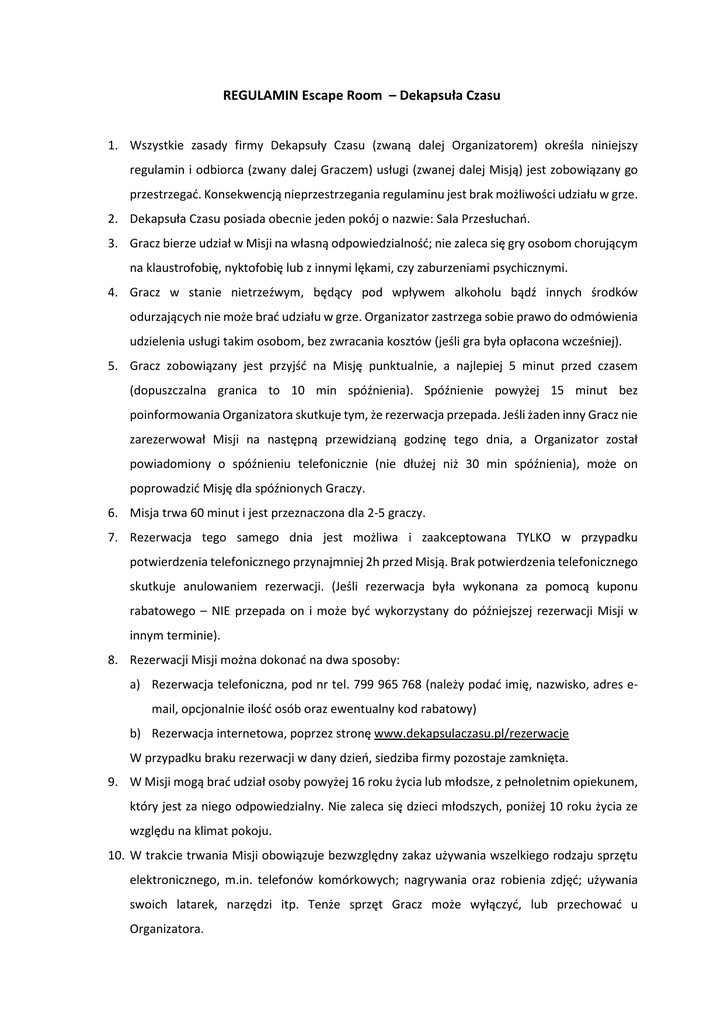 REGULAMIN Escape Room – Dekapsuła Czasu

1. Wszystkie zasady firmy Dekapsuły Czasu (zwaną dalej Organizatorem) określa niniejszy regulamin i odbiorca (zwany dalej Graczem) usługi (zwanej dalej Misją) jest zobowiązany go przestrzegać. Konsekwencją nieprzestrzegania regulaminu jest brak możliwości udziału w grze.
2. Dekapsuła Czasu posiada obecnie jeden pokój o nazwie: Sala Przesłuchań.
3. Gracz bierze udział w Misji na własną odpowiedzialność; nie zaleca się gry osobom chorującym na klaustrofobię, nyktofobię lub z innymi lękami, czy zaburzeniami psychicznymi.
4. Gracz w stanie nietrzeźwym, będący pod wpływem alkoholu bądź innych środków odurzających nie może brać udziału w grze. Organizator zastrzega sobie prawo do odmówienia udzielenia usługi takim osobom, bez zwracania kosztów (jeśli gra była opłacona wcześniej).
5. Gracz zobowiązany jest przyjść na Misję punktualnie, a najlepiej 5 minut przed czasem (dopuszczalna granica to 10 min spóźnienia). Spóźnienie powyżej 15 minut bez poinformowania Organizatora skutkuje tym, że rezerwacja przepada. Jeśli żaden inny Gracz nie zarezerwował Misji na następną przewidzianą godzinę tego dnia, a Organizator został powiadomiony o spóźnieniu telefonicznie (nie dłużej niż 30 min spóźnienia), może on poprowadzić Misję dla spóźnionych Graczy.
6. Misja trwa 60 minut i jest przeznaczona dla 2-5 graczy.
7. Rezerwacja tego samego dnia jest możliwa i zaakceptowana TYLKO w przypadku potwierdzenia telefonicznego przynajmniej 2h przed Misją. Brak potwierdzenia telefonicznego skutkuje anulowaniem rezerwacji. (Jeśli rezerwacja była wykonana za pomocą kuponu rabatowego – NIE przepada on i może być wykorzystany do późniejszej rezerwacji Misji w innym terminie).
8. Rezerwacji Misji można dokonać na dwa sposoby:
a) Rezerwacja telefoniczna, pod nr tel. 799 965 768 (należy podać imię, nazwisko, adres e-mail, opcjonalnie ilość osób oraz ewentualny kod rabatowy)
b) Rezerwacja internetowa, poprzez stronę www.dekapsulaczasu.pl/rezerwacje
W przypadku braku rezerwacji w dany dzień, siedziba firmy pozostaje zamknięta.
9. W Misji mogą brać udział osoby powyżej 16 roku życia lub młodsze, z pełnoletnim opiekunem, który jest za niego odpowiedzialny. Nie zaleca się dzieci młodszych, poniżej 10 roku życia ze względu na klimat pokoju.
10. W trakcie trwania Misji obowiązuje bezwzględny zakaz używania wszelkiego rodzaju sprzętu elektronicznego, m.in. telefonów komórkowych; nagrywania oraz robienia zdjęć; używania swoich latarek, narzędzi itp. Tenże sprzęt Gracz może wyłączyć, lub przechować u Organizatora.